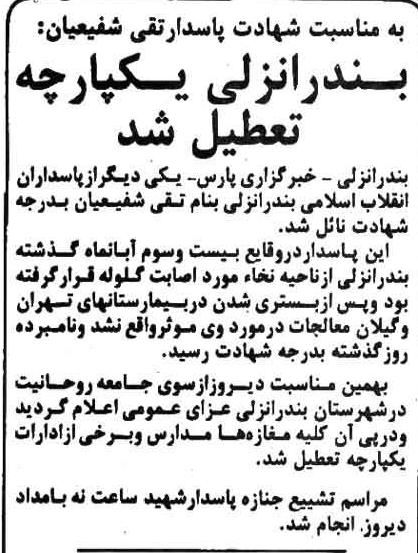 به مناسبت شهادت پاسدارتقی شفیعیان:

بندرانزلی یکپارچه تعطیل شد

بندرانزلی - خبرگزاری پارس- یکی دیگرازپاسداران انقلاب اسلامی بندرانزلی بنام تقی شفیعیان بدرجه شهادت نائل شد.

این پاسداردروقایع بیست وسوم آبانماه گذشته بندرانزلی ازناحیه نخاء مورد اصابت گلوله قرارگرفته بود وپس ازبستری شدن دربیمارستانهای تهران وگیلان معالجات درمورد وی موثرواقع نشد ونامبرده روزگذشته بدرجه شهادت رسید.

بهمین مناسبت دیروزازسوی جامعه روحانیت درشهرستان بندرانزلی عزای عمومی اعلام گردید ودرپی آن کلیه مغازه‌ها مدارس وبرخی ازادارات یکپارچه تعطیل شد.

مراسم تشییع جنازه پاسدارشهید ساعت نه بامداد دیروز انجام شد.